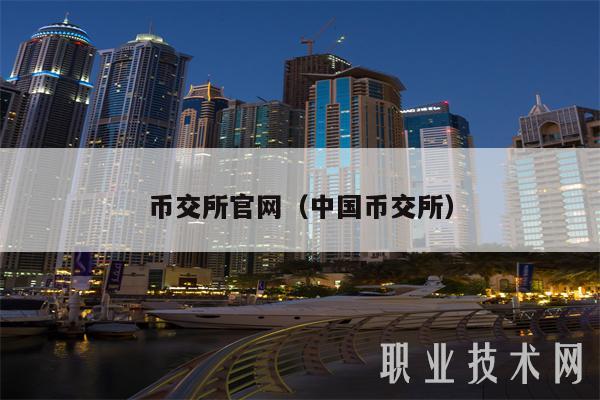 币交所官网（中国币交所）

职业技术网